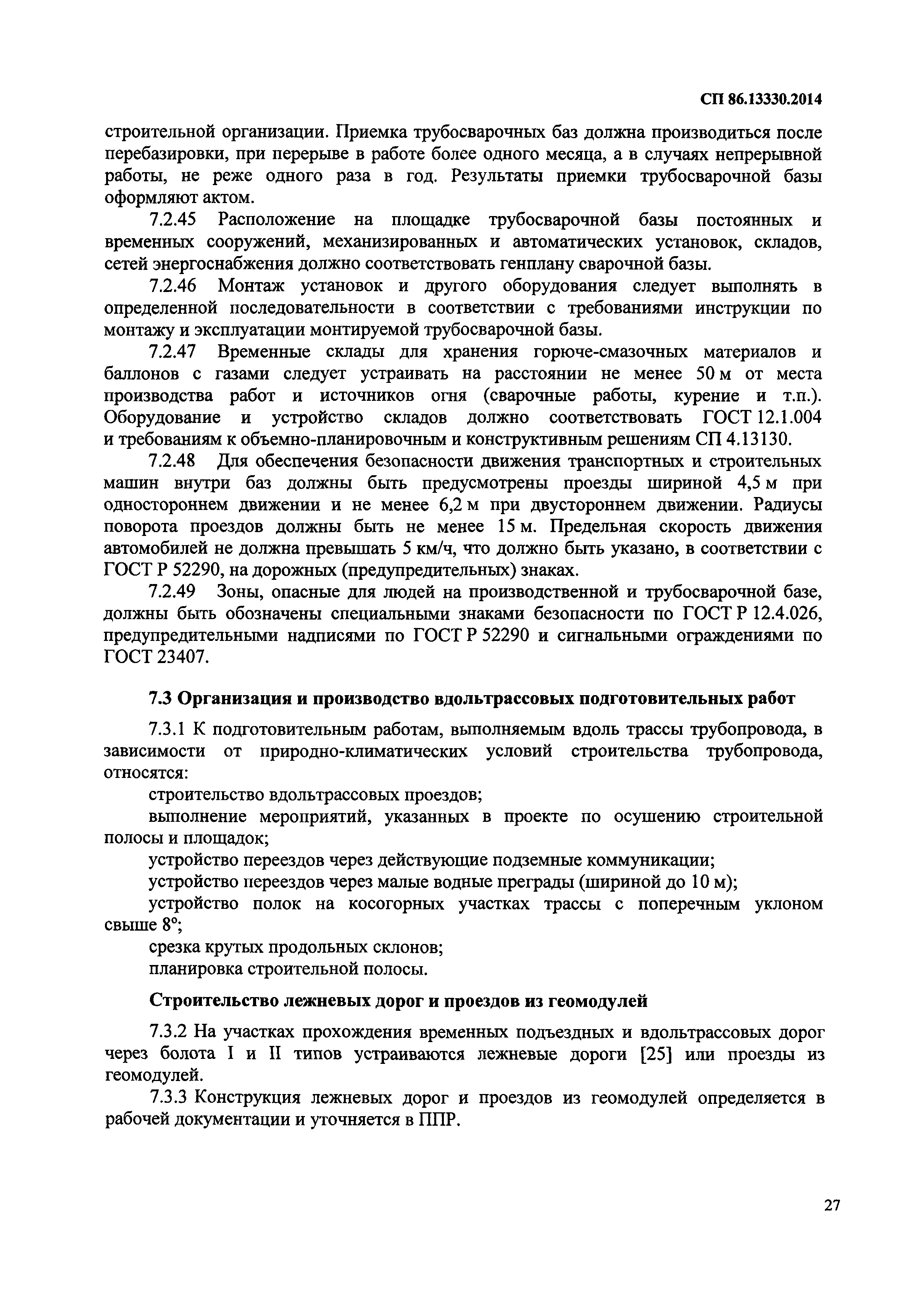 СП 86.13330.2014

строительной организации. Приемка трубосварочных баз должна производиться после перебазировки, при перерыве в работе более одного месяца, а в случаях непрерывной работы, не реже одного раза в год. Результаты приемки трубосварочной базы оформляют актом.

7.2.45 Расположение на площадке трубосварочной базы постоянных и временных сооружений, механизированных и автоматических установок, складов, сетей энергоснабжения должно соответствовать генплану сварочной базы.

7.2.46 Монтаж установок и другого оборудования следует выполнять в определенной последовательности в соответствии с требованиями инструкции по монтажу и эксплуатации монтируемой трубосварочной базы.

7.2.47 Временные склады для хранения горюче-смазочных материалов и баллонов с газами следует устраивать на расстоянии не менее 50 м от места производства работ и источников огня (сварочные работы, курение и т.п.). Оборудование и устройство складов должно соответствовать ГОСТ 12.1.004 и требованиям к объемно-планировочным и конструктивным решениям СП 4.13130.

7.2.48 Для обеспечения безопасности движения транспортных и строительных машин внутри баз должны быть предусмотрены проезды шириной 4,5 м при одностороннем движении и не менее 6,2 м при двустороннем движении. Радиусы поворота проездов должны быть не менее 15 м. Предельная скорость движения автомобилей не должна превышать 5 км/ч, что должно быть указано, в соответствии с ГОСТ Р 52290, на дорожных (предупредительных) знаках.

7.2.49 Зоны, опасные для людей на производственной и трубосварочной базе, должны быть обозначены специальными знаками безопасности по ГОСТ Р 12.4.026, предупредительными надписями по ГОСТ Р 52290 и сигнальными ограждениями по ГОСТ 23407.

7.3 Организация и производство вдольтрассовых подготовительных работ

7.3.1 К подготовительным работам, выполняемым вдоль трассы трубопровода, в зависимости от природно-климатических условий строительства трубопровода, относятся:

строительство вдольтрассовых проездов;

выполнение мероприятий, указанных в проекте по осушению строительной полосы и площадок;

устройство переездов через действующие подземные коммуникации;

устройство переездов через малые водные преграды (шириной до 10 м);

устройство полок на косогорных участках трассы с поперечным уклоном свыше 8°;

срезка крутых продольных склонов;

планировка строительной полосы.

Строительство лежневых дорог и проездов из геомодулей

7.3.2 На участках прохождения временных подъездных и вдольтрассовых дорог через болота I и II типов устраиваются лежневые дороги [25] или проезды из геомодулей.

7.3.3 Конструкция лежневых дорог и проездов из геомодулей определяется в рабочей документации и уточняется в ППР.

27